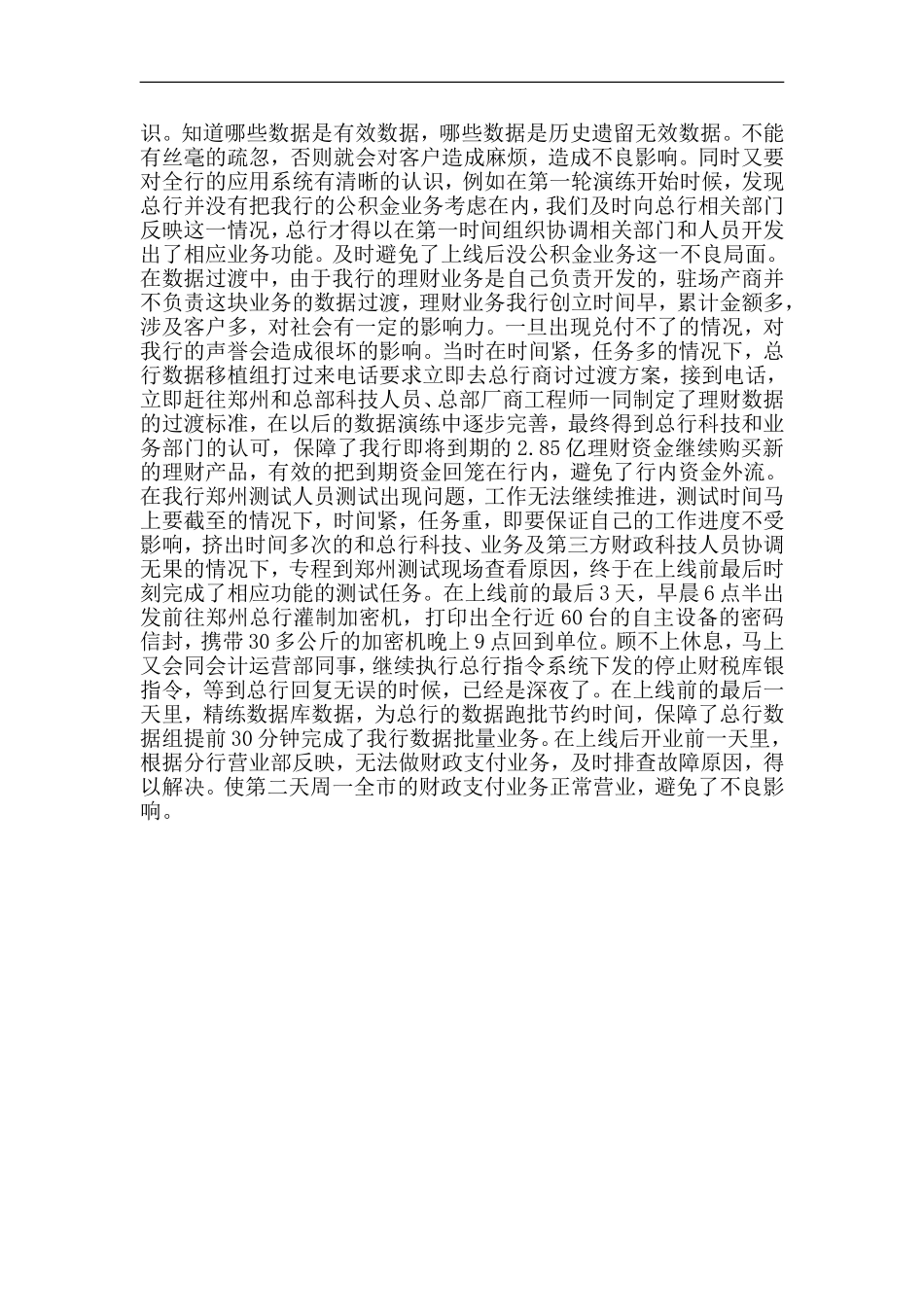 识。知道哪些数据是有效数据，哪些数据是历史遗留无效数据。不能有丝毫的疏忽，否则就会对客户造成麻烦，造成不良影响。同时又要对全行的应用系统有清晰的认识，例如在第一轮演练开始时候，发现总行并没有把我行的公积金业务考虑在内，我们及时向总行相关部门反映这一情况，总行才得以在第一时间组织协调相关部门和人员开发出了相应业务功能。及时避免了上线后没公积金业务这一不良局面。在数据过渡中，由于我行的理财业务是自己负责开发的，驻场产商并不负责这块业务的数据过渡，理财业务我行创立时间早，累计金额多，涉及客户多，对社会有一定的影响力。一旦出现兑付不了的情况，对我行的声誉会造成很坏的影响。当时在时间紧，任务多的情况下，总行数据移植组打过来电话要求立即去总行商讨过渡方案，接到电话，立即赶往郑州和总部科技人员、总部厂商工程师一同制定了理财数据的过渡标准，在以后的数据演练中逐步完善，最终得到总行科技和业务部门的认可，保障了我行即将到期的 2.85 亿理财资金继续购买新的理财产品，有效的把到期资金回笼在行内，避免了行内资金外流。在我行郑州测试人员测试出现问题，工作无法继续推进，测试时间马上要截至的情况下，时间紧，任务重，即要保证自己的工作进度不受影响，挤出时间多次的和总行科技、业务及第三方财政科技人员协调无果的情况下，专程到郑州测试现场查看原因，终于在上线前最后时刻完成了相应功能的测试任务。在上线前的最后 3 天，早晨 6 点半出发前往郑州总行灌制加密机，打印出全行近 60 台的自主设备的密码信封，携带 30 多公斤的加密机晚上 9 点回到单位。顾不上休息，马上又会同会计运营部同事，继续执行总行指令系统下发的停止财税库银指令，等到总行回复无误的时候，已经是深夜了。在上线前的最后一天里，精练数据库数据，为总行的数据跑批节约时间，保障了总行数据组提前 30 分钟完成了我行数据批量业务。在上线后开业前一天里，根据分行营业部反映，无法做财政支付业务，及时排查故障原因，得以解决。使第二天周一全市的财政支付业务正常营业，避免了不良影响。